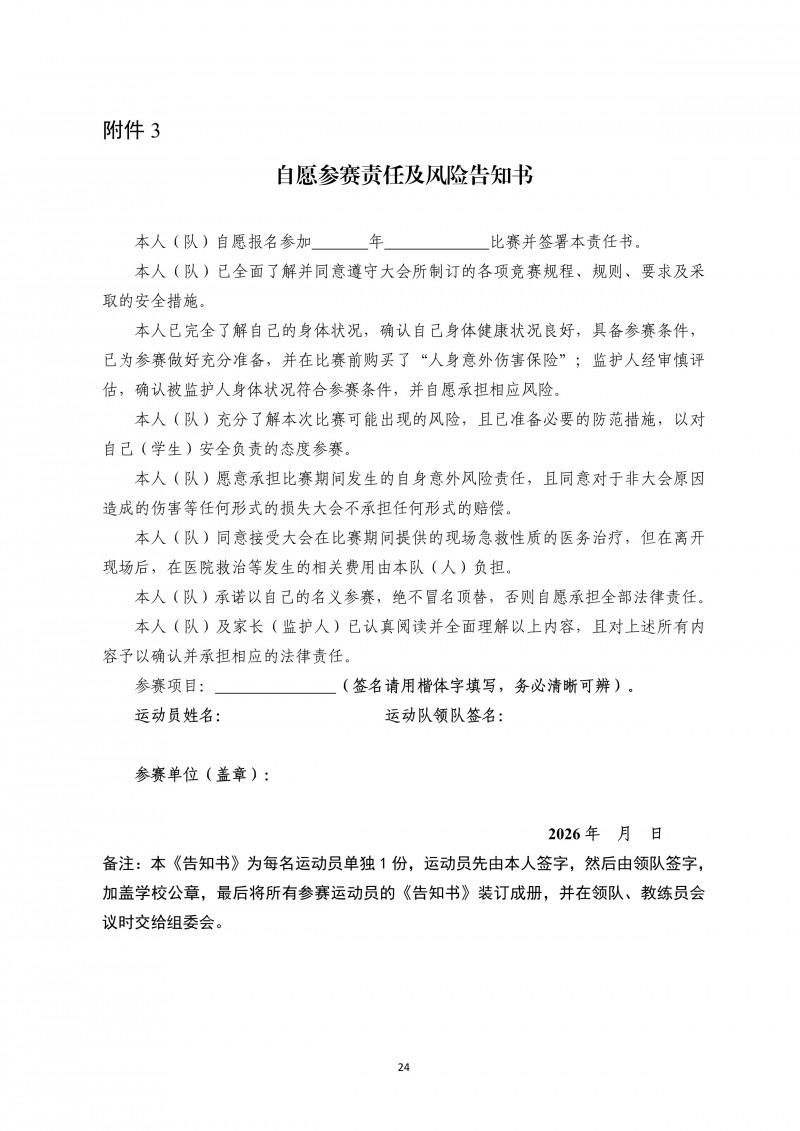 附件3

自愿参赛责任及风险告知书

本人（队）自愿报名参加____年____比赛并签署本责任书。

本人（队）已全面了解并同意遵守大会所制订的各项竞赛规程、规则、要求及采取的安全措施。

本人已完全了解自己的身体状况，确认自己身体健康状况良好，具备参赛条件，已为参赛做好充分准备，并在比赛前购买了“人身意外伤害保险”；监护人经审慎评估，确认被监护人身体状况符合参赛条件，并自愿承担相应风险。

本人（队）充分了解本次比赛可能出现的风险，且已准备必要的防范措施，以对自己（学生）安全负责的态度参赛。

本人（队）愿意承担比赛期间发生的自身意外风险责任，且同意对于非大会原因造成的伤害等任何形式的损失大会不承担任何形式的赔偿。

本人（队）同意接受大会在比赛期间提供的现场急救性质的医务治疗，但在离开现场后，在医院救治等发生的相关费用由本队（人）负担。

本人（队）承诺以自己的名义参赛，绝不冒名顶替，否则自愿承担全部法律责任。

本人（队）及家长（监护人）已认真阅读并全面理解以上内容，且对上述所有内容予以确认并承担相应的法律责任。

参赛项目：____（签名请用楷体字填写，务必清晰可辨）。

运动员姓名： 运动队领队签名：

参赛单位（盖章）：

2026年 月 日

备注：本《告知书》为每名运动员单独1份，运动员先由本人签字，然后由领队签字，加盖学校公章，最后将所有参赛运动员的《告知书》装订成册，并在领队、教练员会议时交给组委会。

24